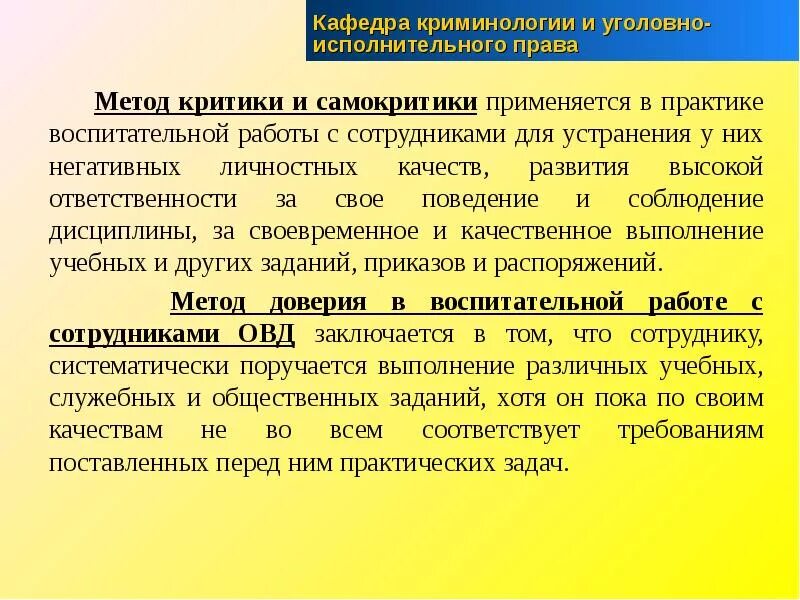 Кафедра криминологии и уголовно-исполнительного права

Метод критики и самокритики применяется в практике воспитательной работы с сотрудниками для устранения у них негативных личностных качеств, развития высокой ответственности за свое поведение и соблюдение дисциплины, за своевременное и качественное выполнение учебных и других заданий, приказов и распоряжений.

Метод доверия в воспитательной работе с сотрудниками ОВД заключается в том, что сотруднику, систематически поручается выполнение различных учебных, служебных и общественных заданий, хотя он пока по своим качествам не во всем соответствует требованиям поставленных перед ним практических задач.